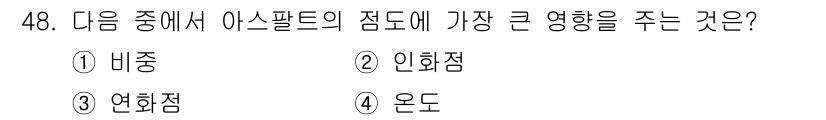 48. 다음 중에서 아스팔트의 점도에 가장 큰 영향을 주는 것은?

① 비중

② 인화점

③ 연화점

④ 온도